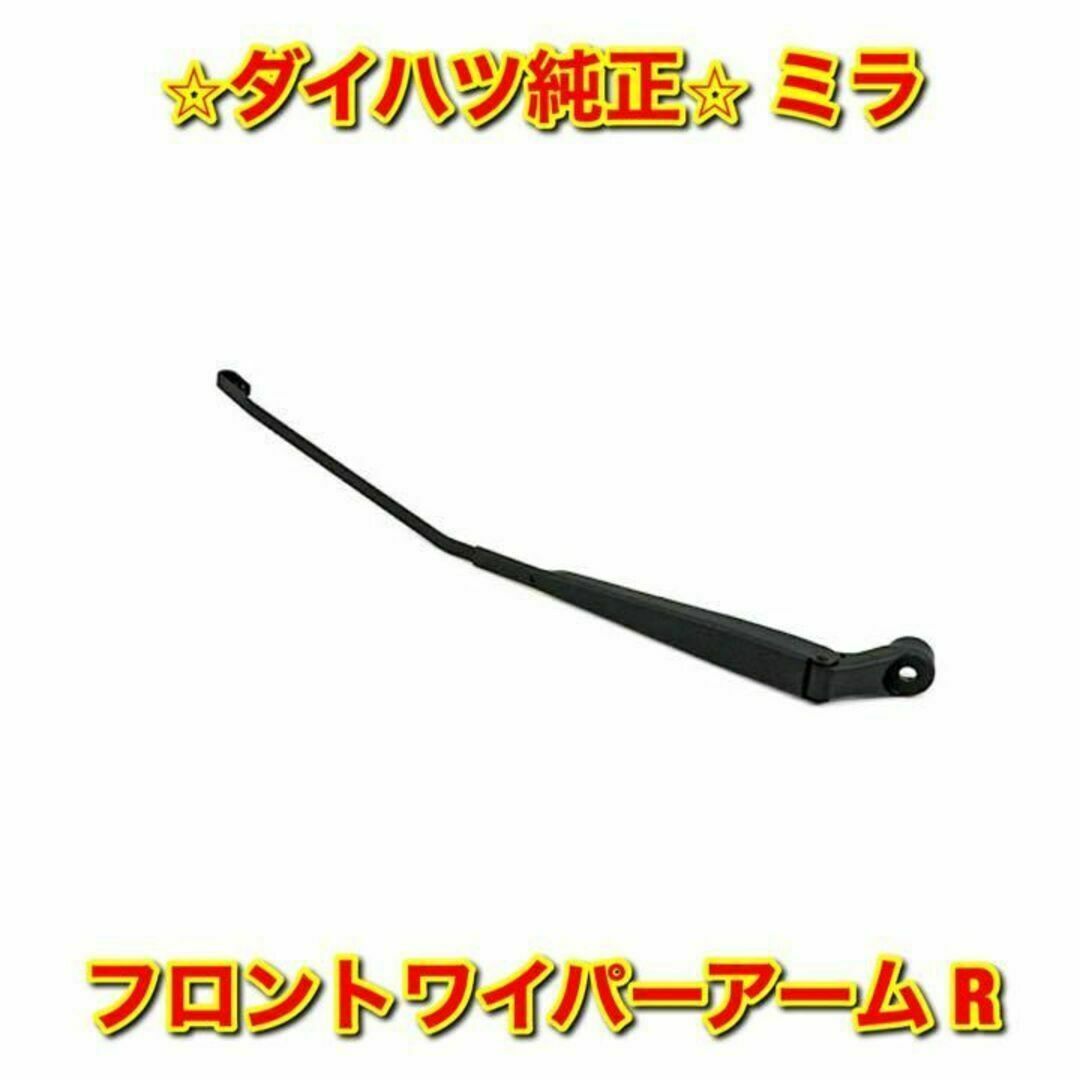 ☆ダイハツ純正☆ ミラ

フロントワイパーアーム R